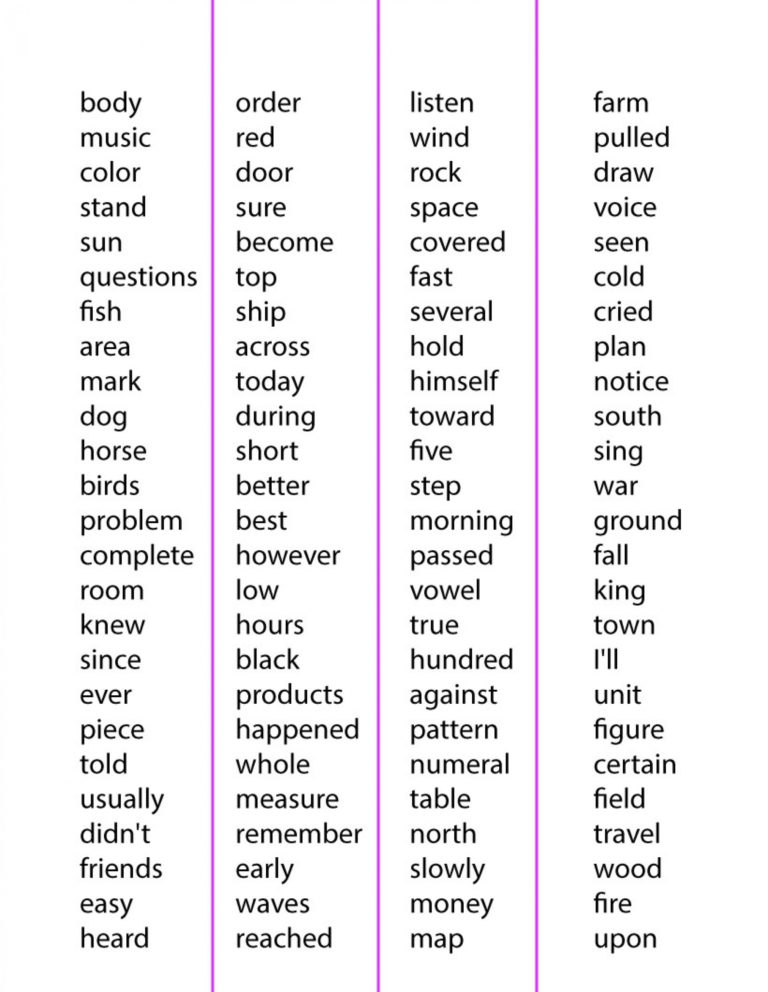 body
music
color
stand
sun
questions
fish
area
mark
dog
horse
birds
problem
complete
room
knew
since
ever
piece
told
usually
didn't
friends
easy
heard

order
red
door
sure
become
top
ship
across
today
during
short
better
best
however
low
hours
black
products
happened
whole
measure
remember
early
waves
reached

listen
wind
rock
space
covered
fast
several
hold
himself
toward
five
step
morning
passed
vowel
true
hundred
against
pattern
numeral
table
north
slowly
money
map

farm
pulled
draw
voice
seen
cold
cried
plan
notice
south
sing
war
ground
fall
king
town
I'll
unit
figure
certain
field
travel
wood
fire
upon